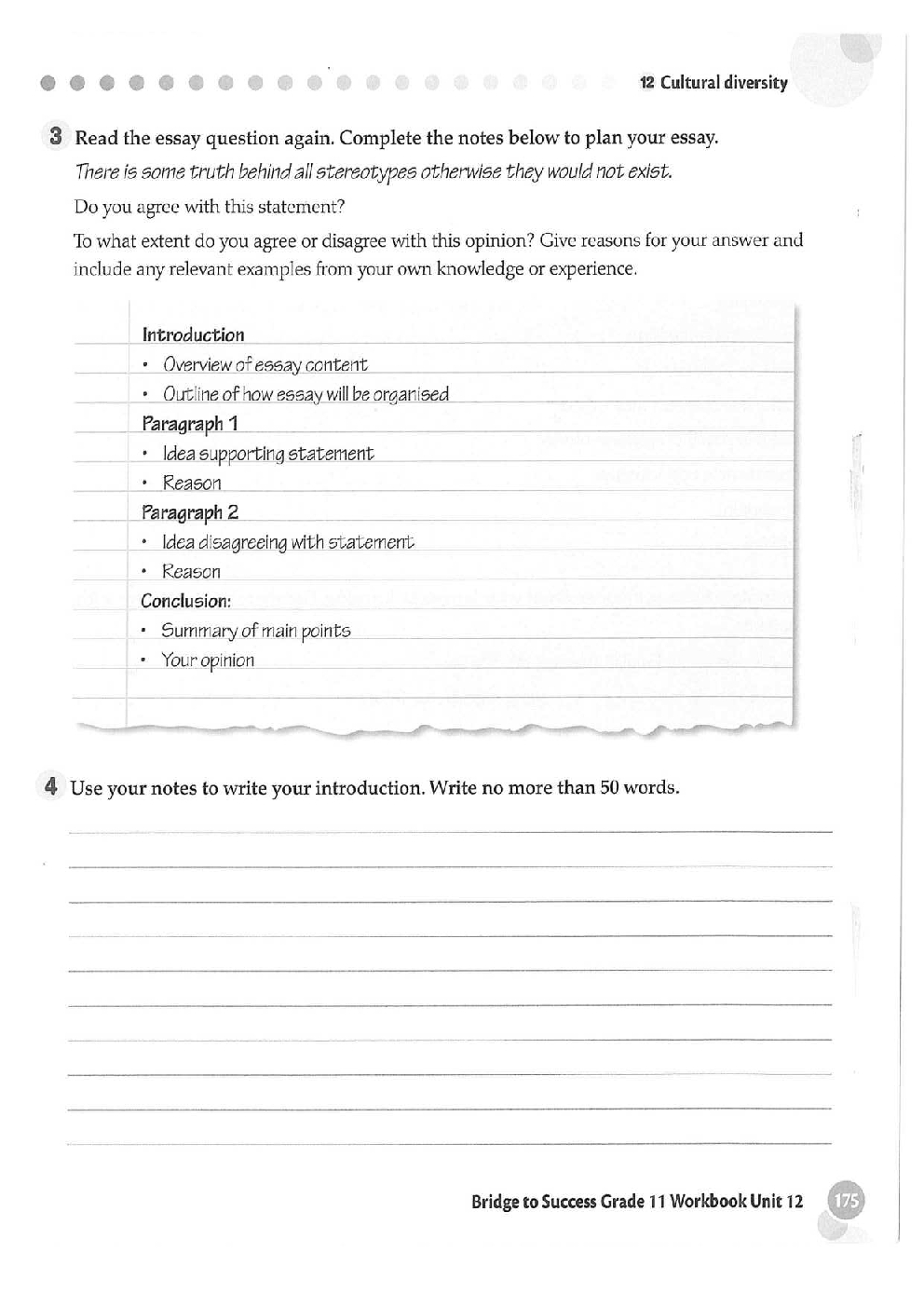 12 Cultural diversity

3 Read the essay question again. Complete the notes below to plan your essay.

There is some truth behind all stereotypes otherwise they would not exist.

Do you agree with this statement?

To what extent do you agree or disagree with this opinion? Give reasons for your answer and include any relevant examples from your own knowledge or experience.

Introduction
• Overview of essay content
• Outline of how essay will be organised
Paragraph 1
• Idea supporting statement
• Reason
Paragraph 2
• Idea disagreeing with statement
• Reason
Conclusion:
• Summary of main points
• Your opinion

4 Use your notes to write your introduction. Write no more than 50 words.

Bridge to Success Grade 11 Workbook Unit 12 175